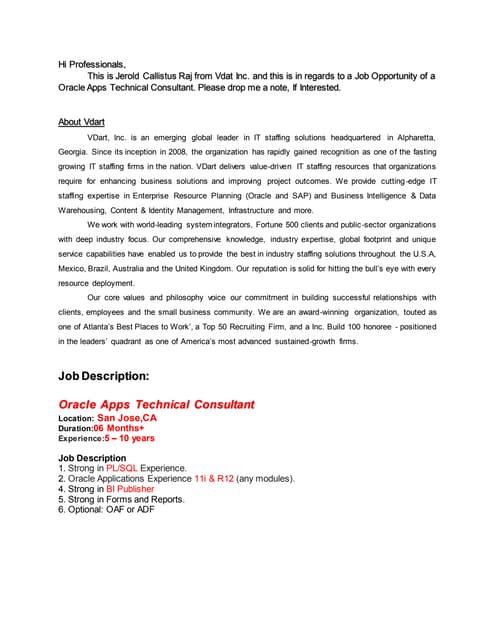 Hi Professionals,

This is Jerold Callistus Raj from Vdat Inc. and this is in regards to a Job Opportunity of a Oracle Apps Technical Consultant. Please drop me a note, If Interested.

About Vdart

VDart, Inc. is an emerging global leader in IT staffing solutions headquartered in Alpharetta, Georgia. Since its inception in 2008, the organization has rapidly gained recognition as one of the fasting growing IT staffing firms in the nation. VDart delivers value-driven IT staffing resources that organizations require for enhancing business solutions and improving project outcomes. We provide cutting-edge IT staffing expertise in Enterprise Resource Planning (Oracle and SAP) and Business Intelligence & Data Warehousing, Content & Identity Management, Infrastructure and more.

We work with world-leading system integrators, Fortune 500 clients and public-sector organizations with deep industry focus. Our comprehensive knowledge, industry expertise, global footprint and unique service capabilities have enabled us to provide the best in industry staffing solutions throughout the U.S.A, Mexico, Brazil, Australia and the United Kingdom. Our reputation is solid for hitting the bull's eye with every resource deployment.

Our core values and philosophy voice our commitment in building successful relationships with clients, employees and the small business community. We are an award-winning organization, touted as one of Atlanta's Best Places to Work', a Top 50 Recruiting Firm, and a Inc. Build 100 honoree - positioned in the leaders' quadrant as one of America's most advanced sustained-growth firms.

Job Description:

Oracle Apps Technical Consultant
Location: San Jose,CA
Duration:06 Months+
Experience:5 – 10 years

Job Description
1. Strong in PL/SQL Experience.
2. Oracle Applications Experience 11i & R12 (any modules).
4. Strong in BI Publisher
5. Strong in Forms and Reports.
6. Optional: OAF or ADF